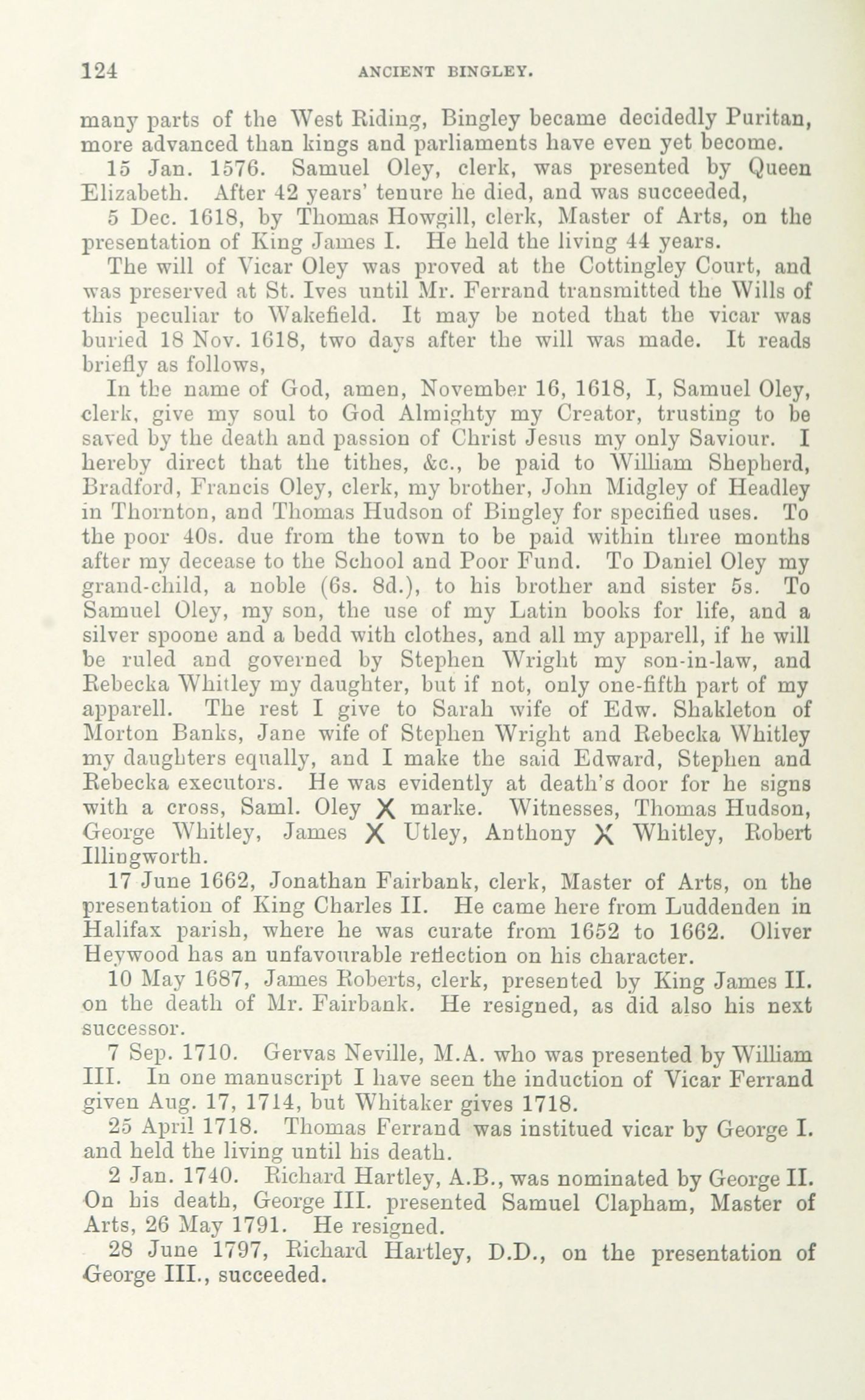 124 ANCIENT BINGLEY.

many parts of the West Riding, Bingley became decidedly Puritan, more advanced than kings and parliaments have even yet become.

15 Jan. 1576. Samuel Oley, clerk, was presented by Queen Elizabeth. After 42 years' tenure he died, and was succeeded,

5 Dec. 1618, by Thomas Howgill, clerk, Master of Arts, on the presentation of King James I. He held the living 44 years.

The will of Vicar Oley was proved at the Cottingley Court, and was preserved at St. Ives until Mr. Ferrand transmitted the Wills of this peculiar to Wakefield. It may be noted that the vicar was buried 18 Nov. 1618, two days after the will was made. It reads briefly as follows,

In the name of God, amen, November 16, 1618, I, Samuel Oley, clerk, give my soul to God Almighty my Creator, trusting to be saved by the death and passion of Christ Jesus my only Saviour. I hereby direct that the tithes, &c., be paid to William Shepherd, Bradford, Francis Oley, clerk, my brother, John Midgley of Headley in Thornton, and Thomas Hudson of Bingley for specified uses. To the poor 40s. due from the town to be paid within three months after my decease to the School and Poor Fund. To Daniel Oley my grand-child, a noble (6s. 8d.), to his brother and sister 5s. To Samuel Oley, my son, the use of my Latin books for life, and a silver spoone and a bedd with clothes, and all my apparell, if he will be ruled and governed by Stephen Wright my son-in-law, and Rebecka Whitley my daughter, but if not, only one-fifth part of my apparell. The rest I give to Sarah wife of Edw. Shakleton of Morton Banks, Jane wife of Stephen Wright and Rebecka Whitley my daughters equally, and I make the said Edward, Stephen and Rebecka executors. He was evidently at death's door for he signs with a cross, Saml. Oley X marke. Witnesses, Thomas Hudson, George Whitley, James X Utley, Anthony X Whitley, Robert Illingworth.

17 June 1662, Jonathan Fairbank, clerk, Master of Arts, on the presentation of King Charles II. He came here from Luddenden in Halifax parish, where he was curate from 1652 to 1662. Oliver Heywood has an unfavourable reflection on his character.

10 May 1687, James Roberts, clerk, presented by King James II. on the death of Mr. Fairbank. He resigned, as did also his next successor.

7 Sep. 1710. Gervas Neville, M.A. who was presented by William III. In one manuscript I have seen the induction of Vicar Ferrand given Aug. 17, 1714, but Whitaker gives 1718.

25 April 1718. Thomas Ferrand was institued vicar by George I. and held the living until his death.

2 Jan. 1740. Richard Hartley, A.B., was nominated by George II. On his death, George III. presented Samuel Clapham, Master of Arts, 26 May 1791. He resigned.

28 June 1797, Richard Hartley, D.D., on the presentation of George III., succeeded.